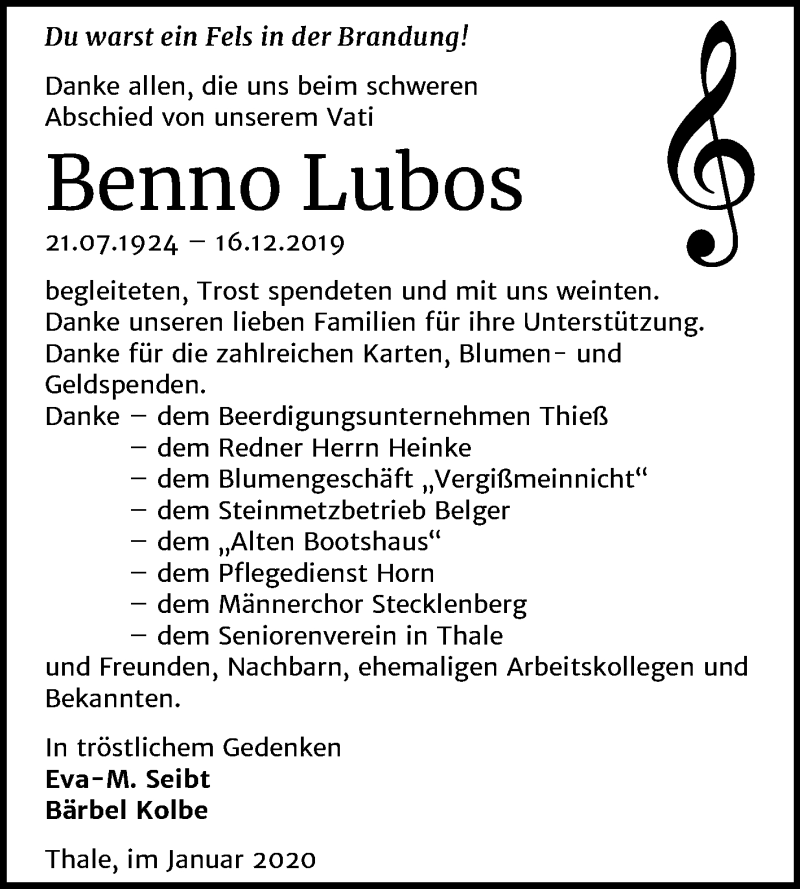 Du warst ein Fels in der Brandung!

Danke allen, die uns beim schweren Abschied von unserem Vati

Benno Lubos

21.07.1924 – 16.12.2019

begleiteten, Trost spendeten und mit uns weinten.
Danke unseren lieben Familien für ihre Unterstützung.
Danke für die zahlreichen Karten, Blumen- und Geldspenden.
Danke – dem Beerdigungsunternehmen Thieß
– dem Redner Herrn Heinke
– dem Blumengeschäft „Vergißmeinnicht“
– dem Steinmetzbetrieb Belger
– dem „Alten Bootshaus“
– dem Pflegedienst Horn
– dem Männerchor Stecklenberg
– dem Seniorenverein in Thale
und Freunden, Nachbarn, ehemaligen Arbeitskollegen und Bekannten.

In tröstlichem Gedenken
Eva-M. Seibt
Bärbel Kolbe

Thale, im Januar 2020